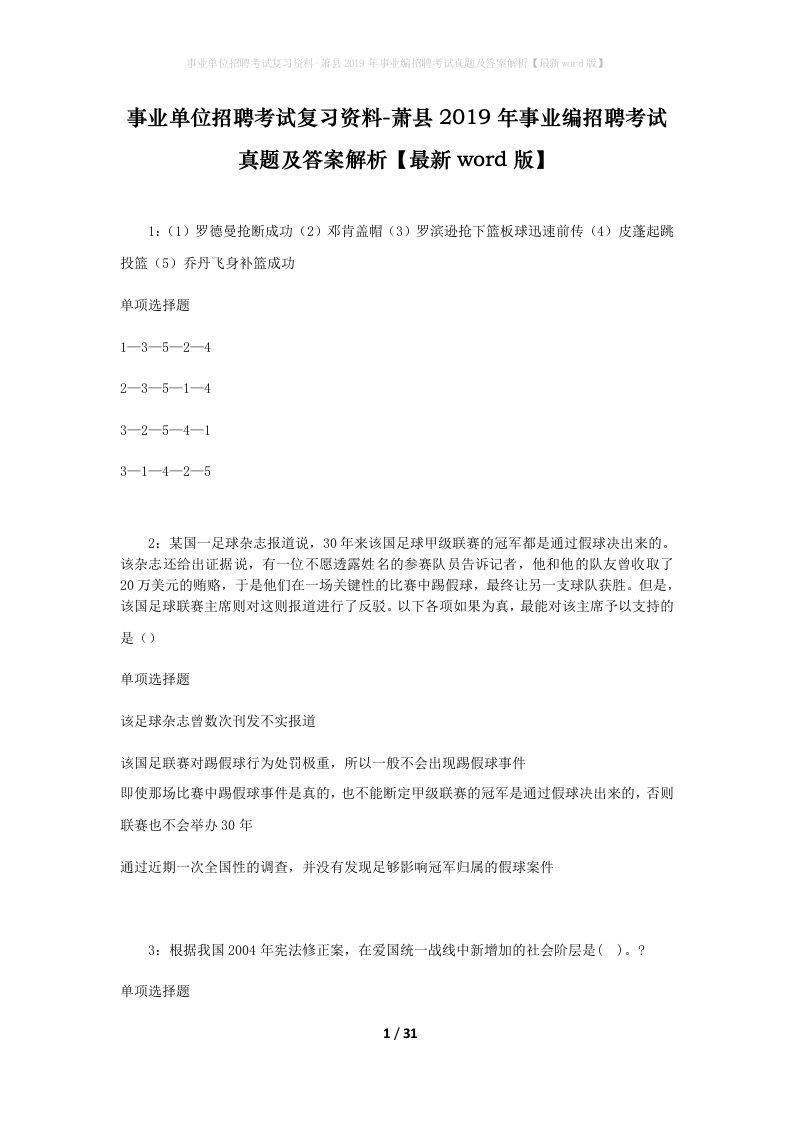 事业单位招聘考试复习资料-萧县2019年事业编招聘考试真题及答案解析【最新word版】

事业单位招聘考试复习资料-萧县2019年事业编招聘考试真题及答案解析【最新word版】

1:（1）罗德曼抢断成功（2）邓肯盖帽（3）罗滨逊抢下篮板球迅速前传（4）皮蓬起跳投篮（5）乔丹飞身补篮成功

单项选择题

1—3—5—2—4

2—3—5—1—4

3—2—5—4—1

3—1—4—2—5

2：某国一足球杂志报道说，30年来该国足球甲级联赛的冠军都是通过假球决出来的。该杂志还给出证据说，有一位不愿透露姓名的参赛队员告诉记者，他和他的队友曾收取了20万美元的贿赂，于是他们在一场关键性的比赛中踢假球，最终让另一支球队获胜。但是，该国足球联赛主席则对这则报道进行了反驳。以下各项如果为真，最能对该主席予以支持的是（）

单项选择题

该足球杂志曾数次刊发不实报道

该国足联赛对踢假球行为处罚极重，所以一般不会出现踢假球事件

即使那场比赛中踢假球事件是真的，也不能断定甲级联赛的冠军是通过假球决出来的，否则联赛也不会举办30年

通过近期一次全国性的调查，并没有发现足够影响冠军归属的假球案件

3：根据我国2004年宪法修正案，在爱国统一战线中新增加的社会阶层是( )。?

单项选择题

1 / 31